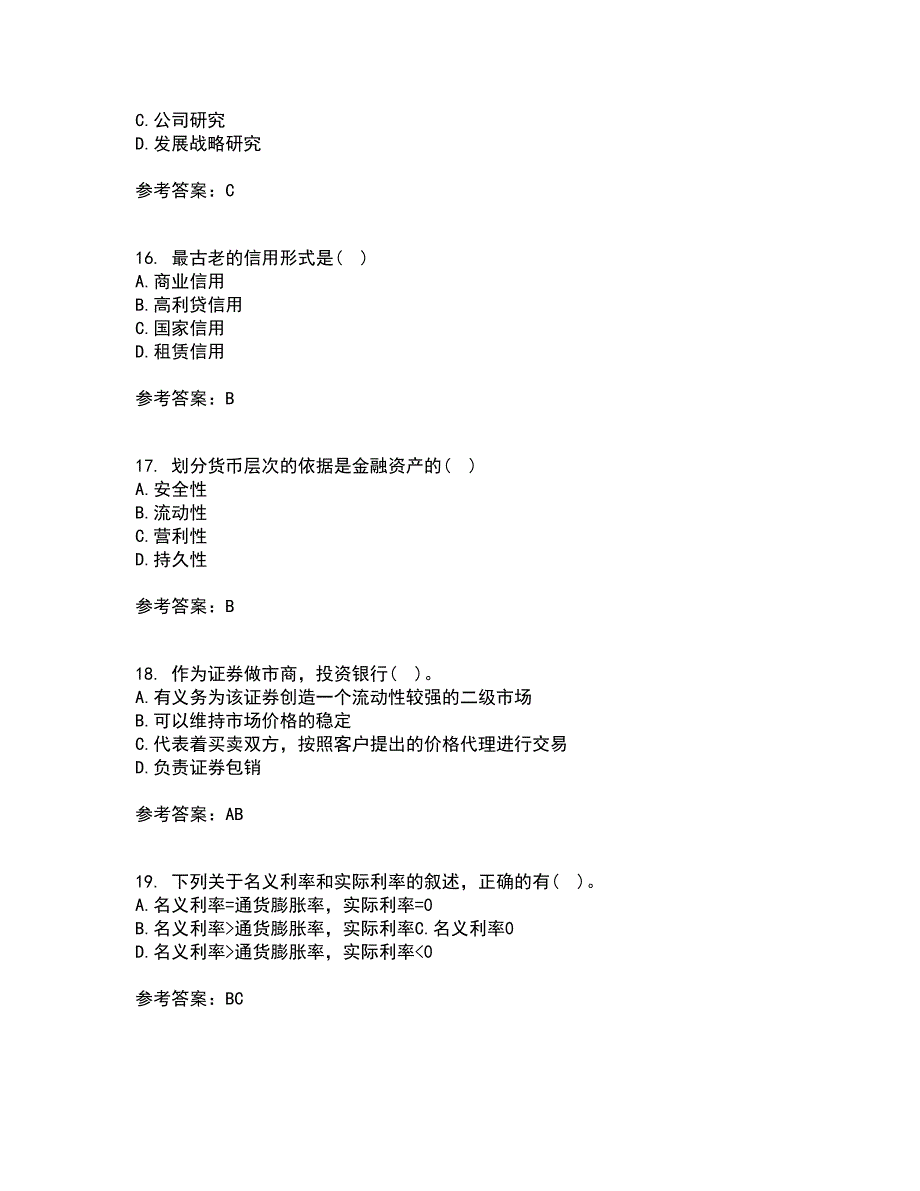 C.公司研究
D.发展战略研究

参考答案：C

16. 最古老的信用形式是（ ）
A.商业信用
B.高利贷信用
C.国家信用
D.租赁信用

参考答案：B

17. 划分货币层次的依据是金融资产的（ ）
A.安全性
B.流动性
C.营利性
D.持久性

参考答案：B

18. 作为证券做市商，投资银行（ ）。
A.有义务为该证券创造一个流动性较强的二级市场
B.可以维持市场价格的稳定
C.代表着买卖双方，按照客户提出的价格代理进行交易
D.负责证券包销

参考答案：AB

19. 下列关于名义利率和实际利率的叙述，正确的有（ ）。
A.名义利率=通货膨胀率，实际利率=0
B.名义利率>通货膨胀率，实际利率C.名义利率0
D.名义利率>通货膨胀率，实际利率<0

参考答案：BC